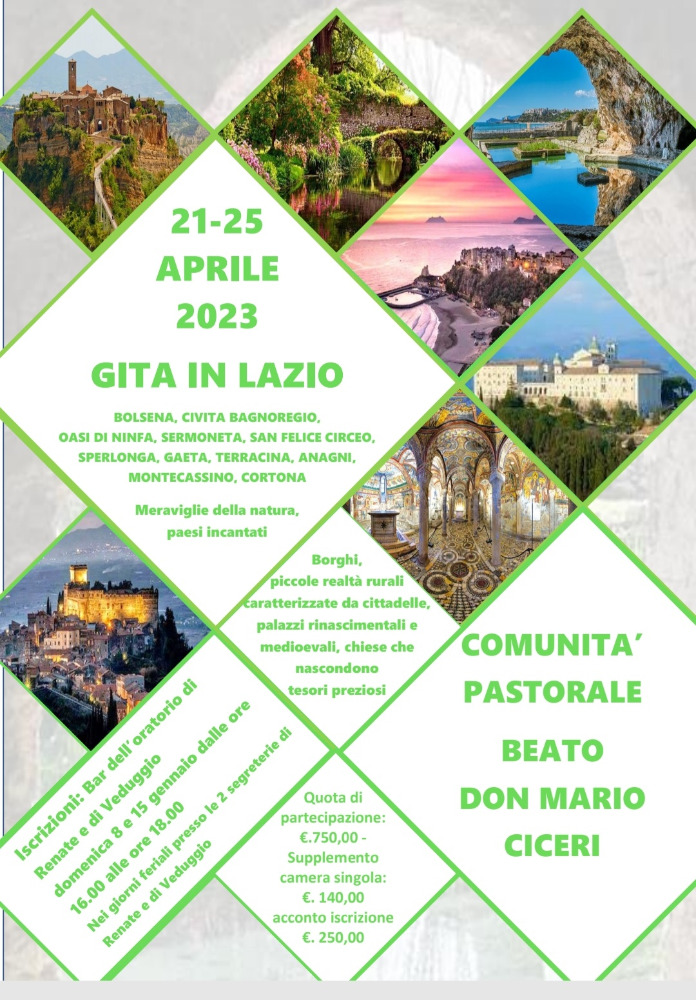 21-25
APRILE
2023

GITA IN LAZIO

BOLSENA, CIVITA BAGNOREGIO, OASI DI NINFA, SERMONETA, SAN FELICE CIRCEO, SPERLONGA, GAETA, TERRACINA, ANAGNI, MONTECASSINO, CORTONA

Meraviglie della natura, paesi incantati

Borghi, piccole realtà rurali caratterizzate da cittadelle, palazzi rinascimentali e medioevali, chiese che nascondono tesori preziosi

COMUNITA' PASTORALE

BEATO DON MARIO CICERI

Iscrizioni: Bar dell'oratorio di Renate e di Veduggio
domenica 8 e 15 gennaio dalle ore 16.00 alle ore 18.00
Nei giorni feriali presso le 2 segreterie di Renate e di Veduggio

Quota di partecipazione: €.750,00 -
Supplemento camera singola: €. 140,00
acconto iscrizione €. 250,00